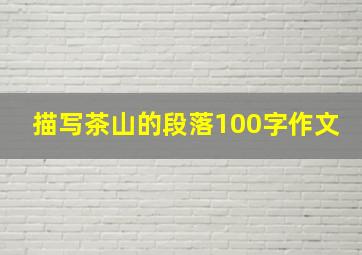 描写茶山的段落100字作文